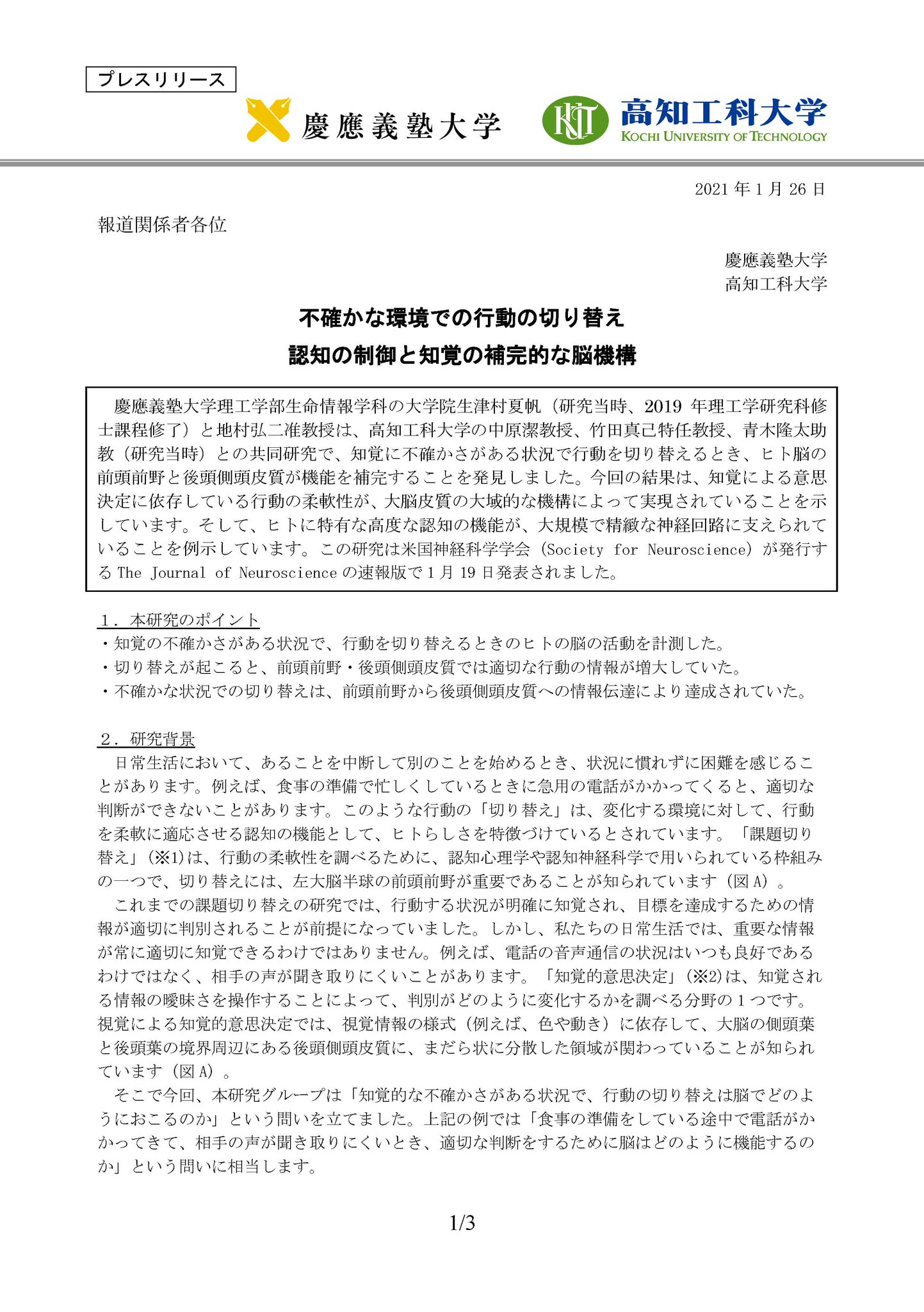 プレスリリース

慶應義塾大学

KUT 高知工科大学
KOCHI UNIVERSITY OF TECHNOLOGY

2021 年 1 月 26 日

報道関係者各位

慶應義塾大学
高知工科大学

不確かな環境での行動の切り替え
認知の制御と知覚の補完的な脳機構

慶應義塾大学理工学部生命情報学科の大学院生津村夏帆（研究当時、2019 年理工学研究科修士課程修了）と地村弘二准教授は、高知工科大学の中原潔教授、竹田真己特任教授、青木隆太助教（研究当時）との共同研究で、知覚に不確かさがある状況で行動を切り替えるとき、ヒト脳の前頭前野と後頭側頭皮質が機能を補完することを発見しました。今回の結果は、知覚による意思決定に依存している行動の柔軟性が、大脳皮質の大域的な機構によって実現されていることを示しています。そして、ヒトに特有な高度な認知の機能が、大規模で精緻な神経回路に支えられていることを例示しています。この研究は米国神経科学学会（Society for Neuroscience）が発行する The Journal of Neuroscience の速報版で 1 月 19 日発表されました。

１．本研究のポイント
・知覚の不確かさがある状況で、行動を切り替えるときのヒトの脳の活動を計測した。
・切り替えが起こると、前頭前野・後頭側頭皮質では適切な行動の情報が増大していた。
・不確かな状況での切り替えは、前頭前野から後頭側頭皮質への情報伝達により達成されていた。

２．研究背景
日常生活において、あることを中断して別のことを始めるとき、状況に慣れずに困難を感じることがあります。例えば、食事の準備で忙しくしているときに急用の電話がかかってくると、適切な判断ができないことがあります。このような行動の「切り替え」は、変化する環境に対して、行動を柔軟に適応させる認知の機能として、ヒトらしさを特徴づけているとされています。「課題切り替え」(※1)は、行動の柔軟性を調べるために、認知心理学や認知神経科学で用いられている枠組みの一つで、切り替えには、左大脳半球の前頭前野が重要であることが知られています（図 A）。
これまでの課題切り替えの研究では、行動する状況が明確に知覚され、目標を達成するための情報が適切に判別されることが前提になっていました。しかし、私たちの日常生活では、重要な情報が常に適切に知覚できるわけではありません。例えば、電話の音声通信の状況はいつも良好であるわけではなく、相手の声が聞き取りにくいことがあります。「知覚的意思決定」(※2)は、知覚される情報の曖昧さを操作することによって、判別がどのように変化するかを調べる分野の 1 つです。視覚による知覚的意思決定では、視覚情報の様式（例えば、色や動き）に依存して、大脳の側頭葉と後頭葉の境界周辺にある後頭側頭皮質に、まだら状に分散した領域が関わっていることが知られています（図 A）。
そこで今回、本研究グループは「知覚的な不確かさがある状況で、行動の切り替えは脳でどのようにおこるのか」という問いを立てました。上記の例では「食事の準備をしている途中で電話がかかってきて、相手の声が聞き取りにくいとき、適切な判断をするために脳はどのように機能するのか」という問いに相当します。

1/3